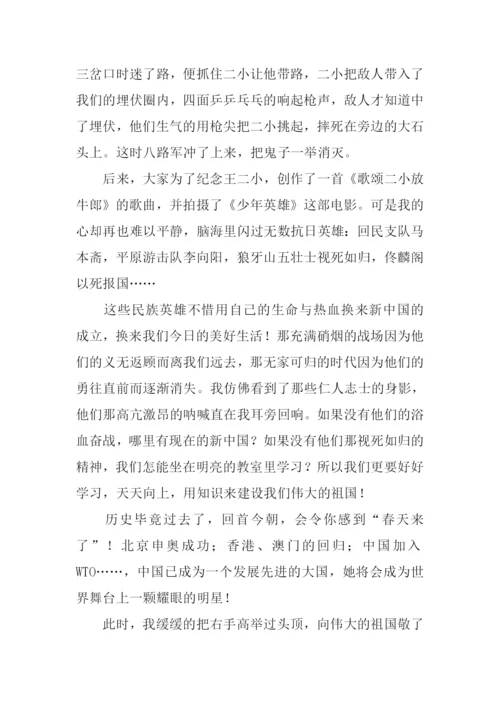 三岔口时迷了路，便抓住二小让他带路，二小把敌人带入了我们的埋伏圈内，四面乒乒乓乓的响起枪声，敌人才知道中了埋伏，他们生气的用枪尖把二小挑起，摔死在旁边的大石头上。这时八路军冲了上来，把鬼子一举消灭。

后来，大家为了纪念王二小，创作了一首《歌颂二小放牛郎》的歌曲，并拍摄了《少年英雄》这部电影。可是我的心却再也难以平静，脑海里闪过无数抗日英雄：回民支队马本斋，平原游击队李向阳，狼牙山五壮士视死如归，佟麟阁以死报国……

这些民族英雄不惜用自己的生命与热血换来新中国的成立，换来我们今日的美好生活！那充满硝烟的战场因为他们的义无返顾而离我们远去，那无家可归的时代因为他们的勇往直前而逐渐消失。我仿佛看到了那些仁人志士的身影，他们那高亢激昂的呐喊直在我耳旁回响。如果没有他们的浴血奋战，哪里有现在的新中国？如果没有他们那视死如归的精神，我们怎能坐在明亮的教室里学习？所以我们更要好好学习，天天向上，用知识来建设我们伟大的祖国！

历史毕竟过去了，回首今朝，会令你感到“春天来了”！北京申奥成功；香港、澳门的回归；中国加入WTO……，中国已成为一个发展先进的大国，她将会成为世界舞台上一颗耀眼的明星！

此时，我缓缓的把右手高举过头顶，向伟大的祖国敬了